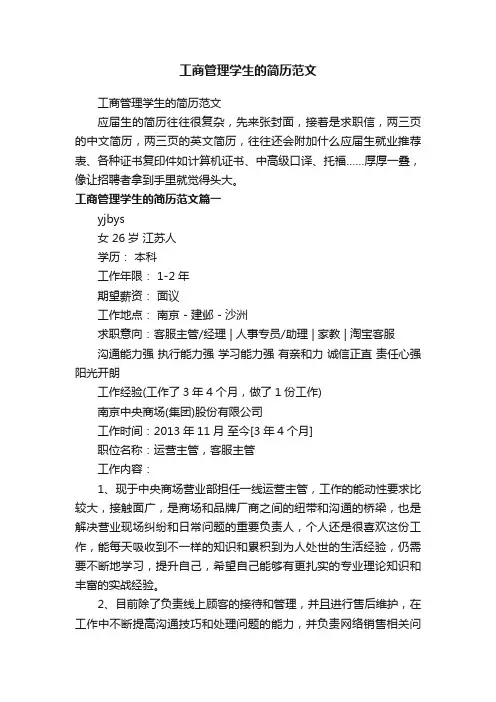 工商管理学生的简历范文

工商管理学生的简历范文

应届生的简历往往很复杂，先来张封面，接着是求职信，两三页的中文简历，两三页的英文简历，往往还会附加什么应届生就业推荐表、各种证书复印件如计算机证书、中高级口译、托福……厚厚一叠，像让招聘者拿到手里就觉得头大。

工商管理学生的简历范文篇一

yjbys

女 26 岁 江苏人

学历： 本科

工作年限： 1-2 年

期望薪资： 面议

工作地点： 南京 - 建邺 - 沙洲

求职意向：客服主管/经理 | 人事专员/助理 | 家教 | 淘宝客服

沟通能力强 执行能力强 学习能力强 有亲和力 诚信正直 责任心强 阳光开朗

工作经验(工作了 3 年 4 个月，做了 1 份工作)

南京中央商场(集团)股份有限公司

工作时间：2013 年 11 月 至今[3 年 4 个月]

职位名称：运营主管，客服主管

工作内容：

1、现于中央商场营业部担任一线运营主管，工作的能动性要求比较大，接触面广，是商场和品牌厂商之间的纽带和沟通的桥梁，也是解决营业现场纠纷和日常问题的重要负责人，个人还是很喜欢这份工作，能每天吸收到不一样的知识和累积到为人处世的生活经验，仍需要不断地学习，提升自己，希望自己能够有更扎实的专业理论知识和丰富的实战经验。

2、目前除了负责线上顾客的接待和管理，并且进行售后维护，在工作中不断提高沟通技巧和处理问题的能力，并负责网络销售相关问